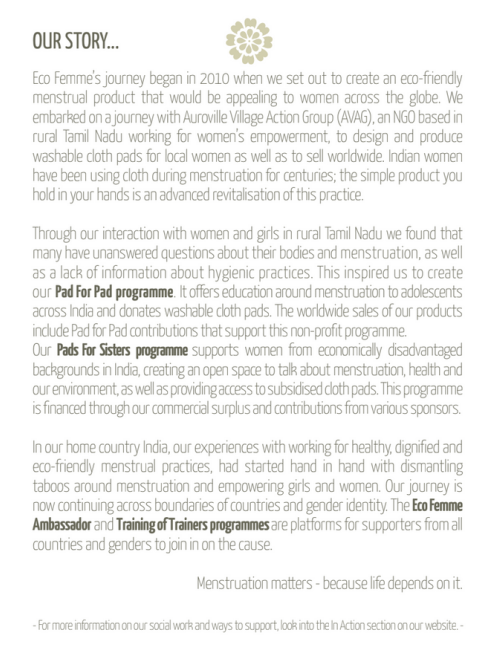 OUR STORY...

Eco Femme's journey began in 2010 when we set out to create an eco-friendly menstrual product that would be appealing to women across the globe. We embarked on a journey with Auroville Village Action Group (AVAG), an NGO based in rural Tamil Nadu working for women's empowerment, to design and produce washable cloth pads for local women as well as to sell worldwide. Indian women have been using cloth during menstruation for centuries; the simple product you hold in your hands is an advanced revitalisation of this practice.

Through our interaction with women and girls in rural Tamil Nadu we found that many have unanswered questions about their bodies and menstruation, as well as a lack of information about hygienic practices. This inspired us to create our Pad For Pad programme. It offers education around menstruation to adolescents across India and donates washable cloth pads. The worldwide sales of our products include Pad for Pad contributions that support this non-profit programme.
Our Pads For Sisters programme supports women from economically disadvantaged backgrounds in India, creating an open space to talk about menstruation, health and our environment, as well as providing access to subsidised cloth pads. This programme is financed through our commercial surplus and contributions from various sponsors.

In our home country India, our experiences with working for healthy, dignified and eco-friendly menstrual practices, had started hand in hand with dismantling taboos around menstruation and empowering girls and women. Our journey is now continuing across boundaries of countries and gender identity. The Eco Femme Ambassador and Training of Trainers programmes are platforms for supporters from all countries and genders to join in on the cause.

Menstruation matters - because life depends on it.

- For more information on our social work and ways to support, look into the In Action section on our website. -